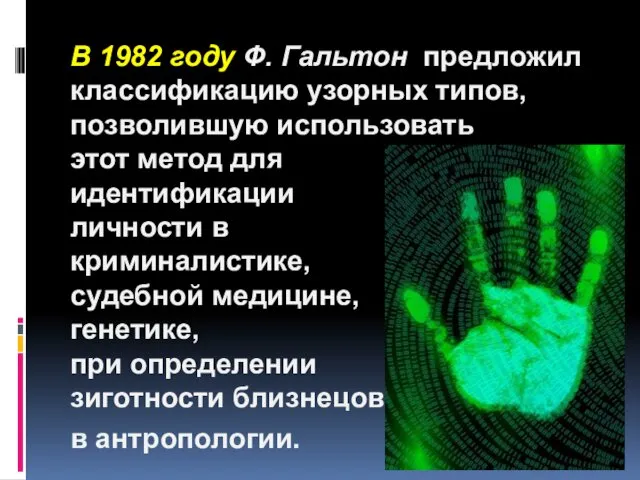 В 1982 году Ф. Гальтон предложил классификацию узорных типов, позволившую использовать этот метод для идентификации личности в криминалистике, судебной медицине, генетике, при определении зиготности близнецов в антропологии.